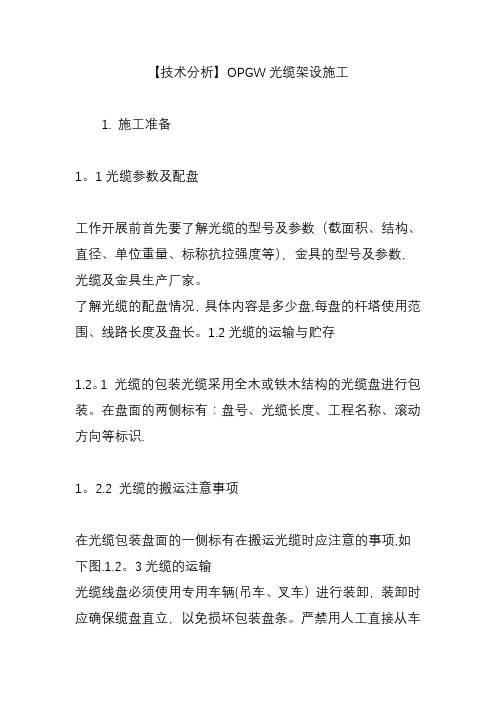 【技术分析】OPGW 光缆架设施工

1. 施工准备

1。1 光缆参数及配盘

工作开展前首先要了解光缆的型号及参数（截面积、结构、直径、单位重量、标称抗拉强度等），金具的型号及参数，光缆及金具生产厂家。
了解光缆的配盘情况，具体内容是多少盘,每盘的杆塔使用范围、线路长度及盘长。1.2 光缆的运输与贮存

1.2。1 光缆的包装光缆采用全木或铁木结构的光缆盘进行包装。在盘面的两侧标有：盘号、光缆长度、工程名称、滚动方向等标识.

1。2.2 光缆的搬运注意事项

在光缆包装盘面的一侧标有在搬运光缆时应注意的事项,如下图.1.2。3 光缆的运输
光缆线盘必须使用专用车辆(吊车、叉车）进行装卸，装卸时应确保缆盘直立，以免损坏包装盘条。严禁用人工直接从车